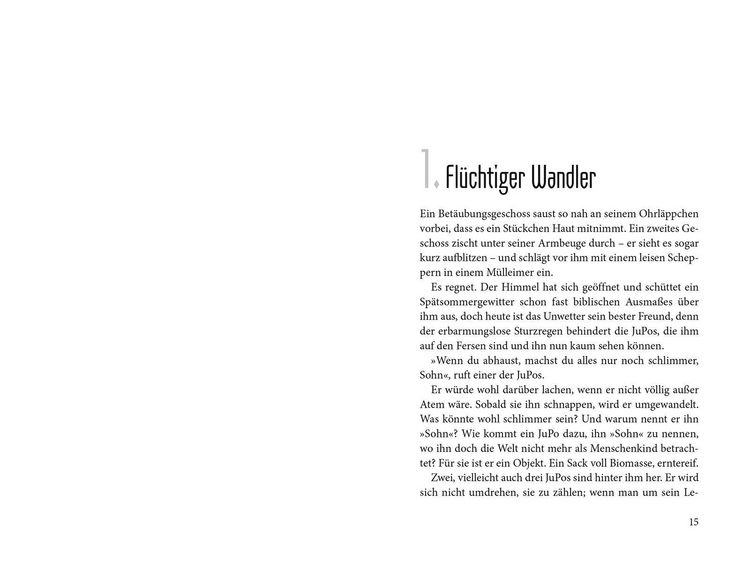 1. Flüchtiger Wandler

Ein Betäubungsgeschoss saust so nah an seinem Ohrläppchen vorbei, dass es ein Stückchen Haut mitnimmt. Ein zweites Geschoss zischt unter seiner Armbeuge durch – er sieht es sogar kurz aufblitzen – und schlägt vor ihm mit einem leisen Scheppern in einem Mülleimer ein.

Es regnet. Der Himmel hat sich geöffnet und schüttet ein Spätsommergewitter schon fast biblischen Ausmaßes über ihm aus, doch heute ist das Unwetter sein bester Freund, denn der erbarmungslose Sturzregen behindert die JuPos, die ihm auf den Fersen sind und ihn nun kaum sehen können.

»Wenn du abhaust, machst du alles nur noch schlimmer, Sohn«, ruft einer der JuPos.

Er würde wohl darüber lachen, wenn er nicht völlig außer Atem wäre. Sobald sie ihn schnappen, wird er umgewandelt. Was könnte wohl schlimmer sein? Und warum nennt er ihn »Sohn«? Wie kommt ein JuPo dazu, ihn »Sohn« zu nennen, wo ihn doch die Welt nicht mehr als Menschenkind betrachtet? Für sie ist er ein Objekt. Ein Sack voll Biomasse, erntereif.

Zwei, vielleicht auch drei JuPos sind hinter ihm her. Er wird sich nicht umdrehen, sie zu zählen; wenn man um sein Le-

15